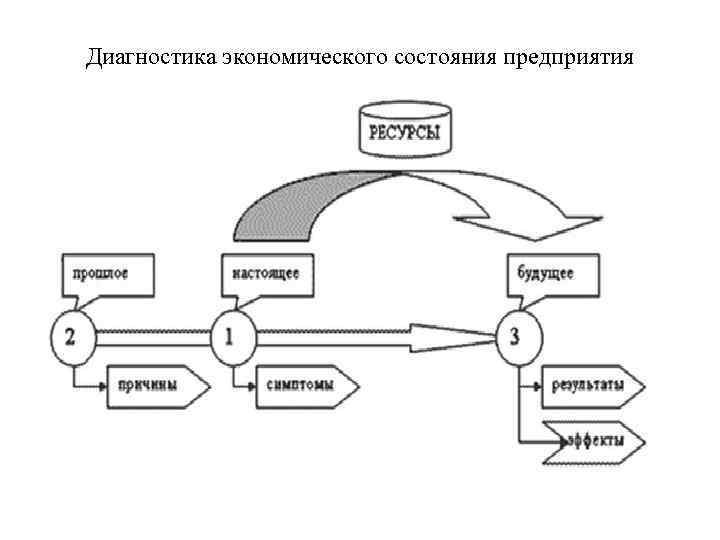 Диагностика экономического состояния предприятия

РЕСУРСЫ

прошлое

настоящее

будущее

2

1

3

причины

симптомы

результаты

эффекты